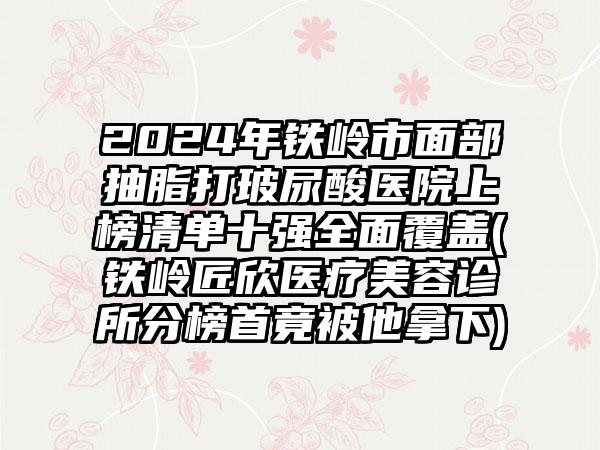 2024年铁岭市面部抽脂打玻尿酸医院上榜清单十强全面覆盖(铁岭匠欣医疗美容诊所分榜首竟被他拿下)